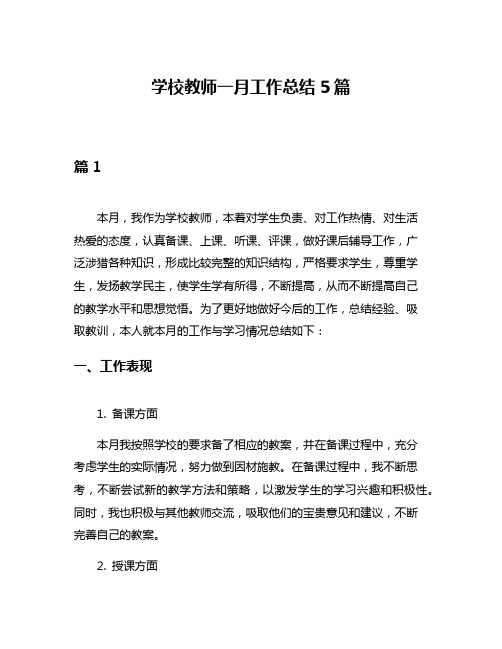 学校教师一月工作总结 5 篇

篇 1

本月，我作为学校教师，本着对学生负责、对工作热情、对生活热爱的态度，认真备课、上课、听课、评课，做好课后辅导工作，广泛涉猎各种知识，形成比较完整的知识结构，严格要求学生，尊重学生，发扬教学民主，使学生学有所得，不断提高，从而不断提高自己的教学水平和思想觉悟。为了更好地做好今后的工作，总结经验、吸取教训，本人就本月的工作与学习情况总结如下：

一、工作表现

1. 备课方面

本月我按照学校的要求备了相应的教案，并在备课过程中，充分考虑学生的实际情况，努力做到因材施教。在备课过程中，我不断思考，不断尝试新的教学方法和策略，以激发学生的学习兴趣和积极性。同时，我也积极与其他教师交流，吸取他们的宝贵意见和建议，不断完善自己的教案。

2. 授课方面